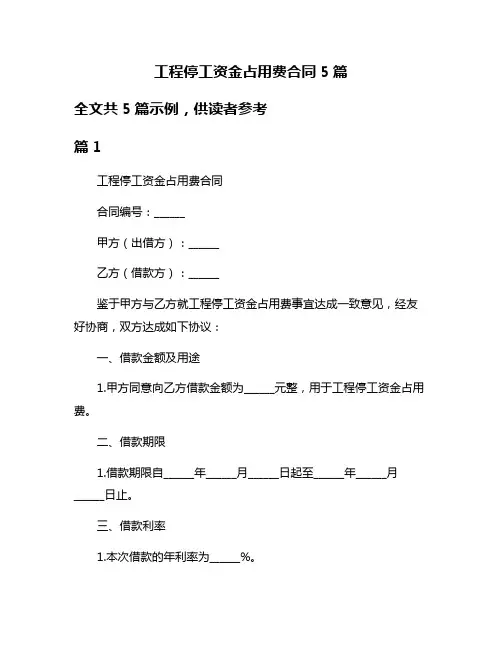 工程停工资金占用费合同 5 篇

全文共 5 篇示例，供读者参考

篇 1

工程停工资金占用费合同

合同编号：______

甲方（出借方）：______

乙方（借款方）：______

鉴于甲方与乙方就工程停工资金占用费事宜达成一致意见，经友好协商，双方达成如下协议：

一、借款金额及用途

1.甲方同意向乙方借款金额为______元整，用于工程停工资金占用费。

二、借款期限

1.借款期限自______年______月______日起至______年______月______日止。

三、借款利率

1.本次借款的年利率为______%。